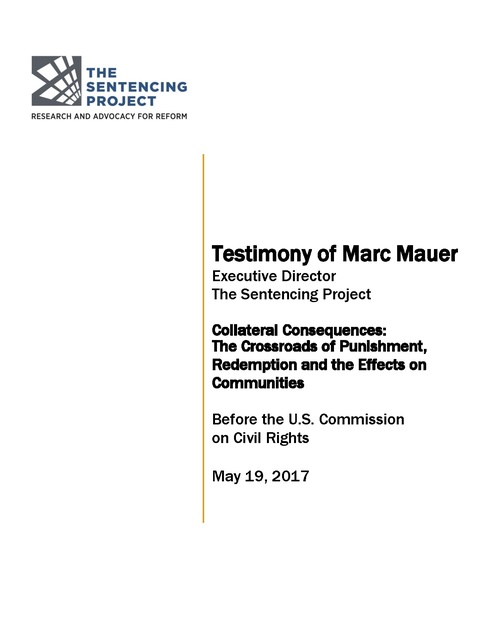 THE SENTENCING PROJECT
RESEARCH AND ADVOCACY FOR REFORM

Testimony of Marc Mauer
Executive Director
The Sentencing Project

Collateral Consequences: The Crossroads of Punishment, Redemption and the Effects on Communities

Before the U.S. Commission on Civil Rights

May 19, 2017